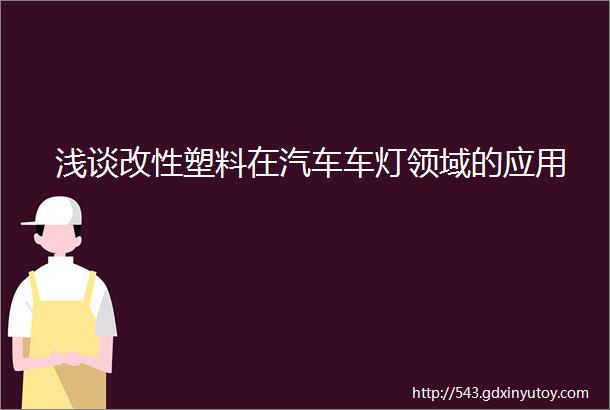 浅谈改性塑料在汽车车灯领域的应用

http://543.gdxinyutoy.com